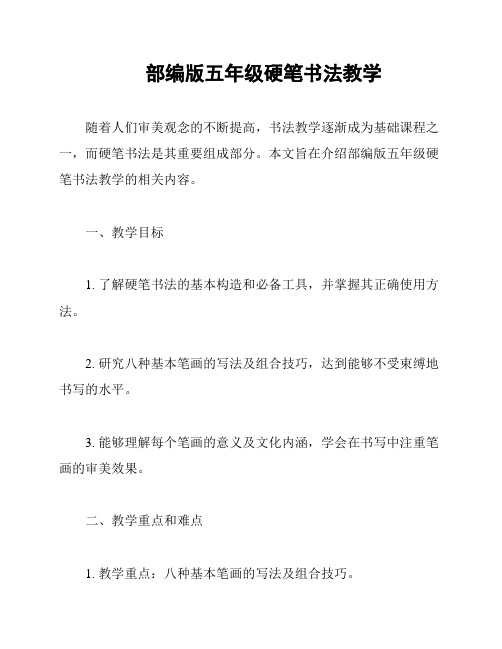 部编版五年级硬笔书法教学

随着人们审美观念的不断提高，书法教学逐渐成为基础课程之一，而硬笔书法是其重要组成部分。本文旨在介绍部编版五年级硬笔书法教学的相关内容。

一、教学目标

1. 了解硬笔书法的基本构造和必备工具，并掌握其正确使用方法。

2. 研究八种基本笔画的写法及组合技巧，达到能够不受束缚地书写的水平。

3. 能够理解每个笔画的意义及文化内涵，学会在书写中注重笔画的审美效果。

二、教学重点和难点

1. 教学重点：八种基本笔画的写法及组合技巧。